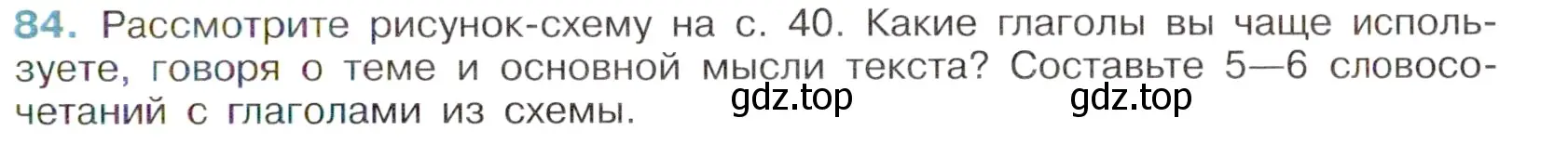 84. Рассмотрите рисунок-схему на с. 40. Какие глаголы вы чаще используете, говоря о теме и основной мысли текста? Составьте 5—6 словосочетаний с глаголами из схемы.

gdz.top gdz.top